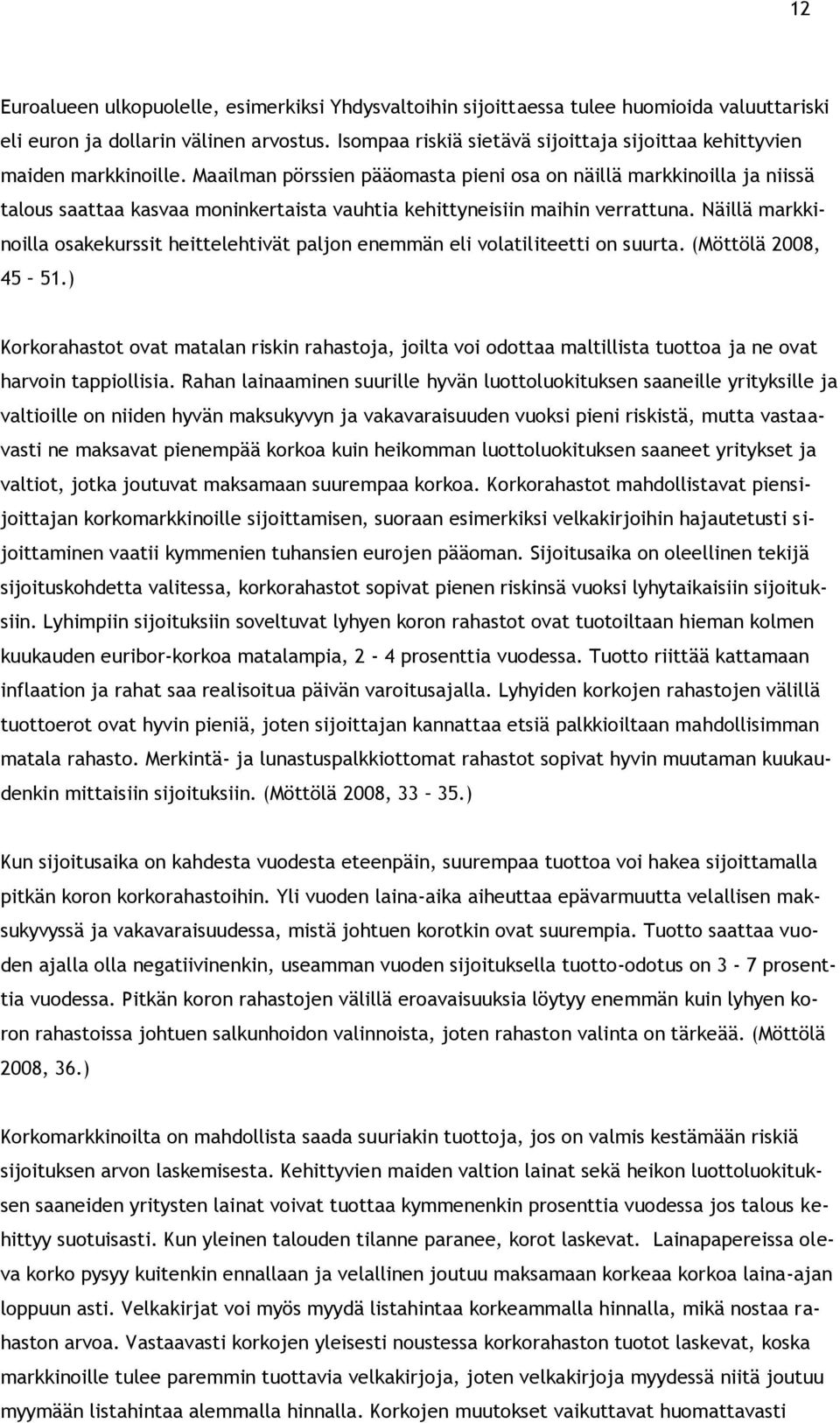 12

Euroalueen ulkopuolelle, esimerkiksi Yhdysvaltoihin sijoittaessa tulee huomioida valuuttariski eli euron ja dollarin välinen arvostus. Isompaa riskiä sietävä sijoittaja sijoittaa kehittyvien maiden markkinoille. Maailman pörssien pääomasta pieni osa on näillä markkinoilla ja niissä talous saattaa kasvaa moninkertaista vauhtia kehittyneisiin maihin verrattuna. Näillä markkinoilla osakekurssit heittelehtivät paljon enemmän eli volatiliteetti on suurta. (Möttölä 2008, 45 – 51.)

Korkorahastot ovat matalan riskin rahastoja, joilta voi odottaa maltillista tuottoa ja ne ovat harvoin tappiollisia. Rahan lainaaminen suurille hyvän luottoluokituksen saaneille yrityksille ja valtioille on niiden hyvän maksukyvyn ja vakavaraisuuden vuoksi pieni riskistä, mutta vastaavasti ne maksavat pienempää korkoa kuin heikomman luottoluokituksen saaneet yritykset ja valtiot, jotka joutuvat maksamaan suurempaa korkoa. Korkorahastot mahdollistavat piensijoittajan korkomarkkinoille sijoittamisen, suoraan esimerkiksi velkakirjoihin hajautetusti sijoittaminen vaatii kymmenien tuhansien eurojen pääoman. Sijoitusaika on oleellinen tekijä sijoituskohdetta valitessa, korkorahastot sopivat pienen riskinsä vuoksi lyhytaikaisiin sijoituksiin. Lyhimpiin sijoituksiin soveltuvat lyhyen koron rahastot ovat tuotoiltaan hieman kolmen kuukauden euribor-korkoa matalampia, 2 - 4 prosenttia vuodessa. Tuotto riittää kattamaan inflaation ja rahat saa realisoitua päivän varoitusajalla. Lyhyiden korkojen rahastojen välillä tuottoerot ovat hyvin pieniä, joten sijoittajan kannattaa etsiä palkkioiltaan mahdollisimman matala rahasto. Merkintä- ja lunastuspalkkiottomat rahastot sopivat hyvin muutaman kuukaudenkin mittaisiin sijoituksiin. (Möttölä 2008, 33 – 35.)

Kun sijoitusaika on kahdesta vuodesta eteenpäin, suurempaa tuottoa voi hakea sijoittamalla pitkän koron korkorahastoihin. Yli vuoden laina-aika aiheuttaa epävarmuutta velallisen maksukyvyssä ja vakavaraisuudessa, mistä johtuen korotkin ovat suurempia. Tuotto saattaa vuoden ajalla olla negatiivinenkin, useamman vuoden sijoituksella tuotto-odotus on 3 - 7 prosenttia vuodessa. Pitkän koron rahastojen välillä eroavaisuuksia löytyy enemmän kuin lyhyen koron rahastoissa johtuen salkunhoidon valinnoista, joten rahaston valinta on tärkeää. (Möttölä 2008, 36.)

Korkomarkkinoilta on mahdollista saada suuriakin tuottoja, jos on valmis kestämään riskiä sijoituksen arvon laskemisesta. Kehittyvien maiden valtion lainat sekä heikon luottoluokituksen saaneiden yritysten lainat voivat tuottaa kymmenenkin prosenttia vuodessa jos talous kehittyy suotuisasti. Kun yleinen talouden tilanne paranee, korot laskevat. Lainapapereissa oleva korko pysyy kuitenkin ennallaan ja velallinen joutuu maksamaan korkeaa korkoa laina-ajan loppuun asti. Velkakirjat voi myös myydä listahintaa korkeammalla hinnalla, mikä nostaa rahaston arvoa. Vastaavasti korkojen yleisesti noustessa korkorahaston tuotot laskevat, koska markkinoille tulee paremmin tuottavia velkakirjoja, joten velkakirjoja myydessä niitä joutuu myymään listahintaa alemmalla hinnalla. Korkojen muutokset vaikuttavat huomattavasti